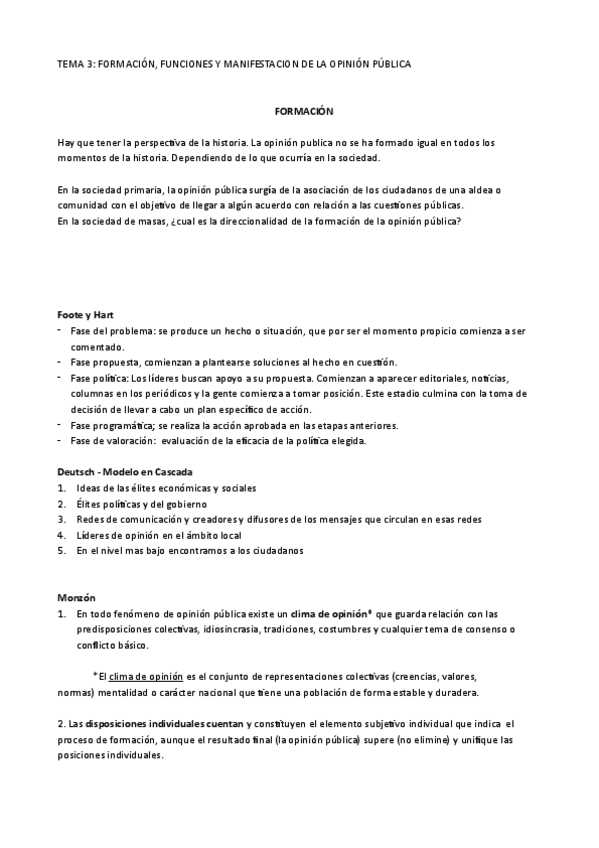 TEMA 3: FORMACIÓN, FUNCIONES Y MANIFESTACION DE LA OPINIÓN PÚBLICA

FORMACIÓN

Hay que tener la perspectiva de la historia. La opinión publica no se ha formado igual en todos los momentos de la historia. Dependiendo de lo que ocurría en la sociedad.

En la sociedad primaria, la opinión pública surgía de la asociación de los ciudadanos de una aldea o comunidad con el objetivo de llegar a algún acuerdo con relación a las cuestiones públicas.
En la sociedad de masas, ¿cual es la direccionalidad de la formación de la opinión pública?

Foote y Hart
- Fase del problema: se produce un hecho o situación, que por ser el momento propicio comienza a ser comentado.
- Fase propuesta, comienzan a plantearse soluciones al hecho en cuestión.
- Fase política: Los líderes buscan apoyo a su propuesta. Comienzan a aparecer editoriales, noticias, columnas en los periódicos y la gente comienza a tomar posición. Este estadio culmina con la toma de decisión de llevar a cabo un plan específico de acción.
- Fase programática; se realiza la acción aprobada en las etapas anteriores.
- Fase de valoración: evaluación de la eficacia de la política elegida.

Deutsch - Modelo en Cascada
1. Ideas de las élites económicas y sociales
2. Élites políticas y del gobierno
3. Redes de comunicación y creadores y difusores de los mensajes que circulan en esas redes
4. Líderes de opinión en el ámbito local
5. En el nivel mas bajo encontramos a los ciudadanos

Monzón
1. En todo fenómeno de opinión pública existe un clima de opinión* que guarda relación con las predisposiciones colectivas, idiosincrasia, tradiciones, costumbres y cualquier tema de consenso o conflicto básico.

*El clima de opinión es el conjunto de representaciones colectivas (creencias, valores, normas) mentalidad o carácter nacional que tiene una población de forma estable y duradera.

2. Las disposiciones individuales cuentan y constituyen el elemento subjetivo individual que indica el proceso de formación, aunque el resultado final (la opinión pública) supere (no elimine) y unifique las posiciones individuales.